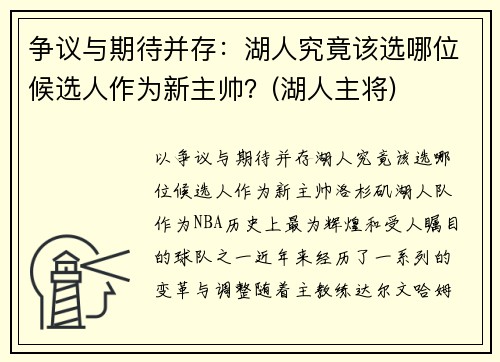 争议与期待并存：湖人究竟该选哪位候选人作为新主帅?（湖人主将）

以争议与期待并存湖人究竟该选哪位候选人作为新主帅洛杉矶湖人队作为NBA历史上最为辉煌和受人瞩目的球队之一近年来经历了一系列的变革与调整随着主教练达尔文哈姆